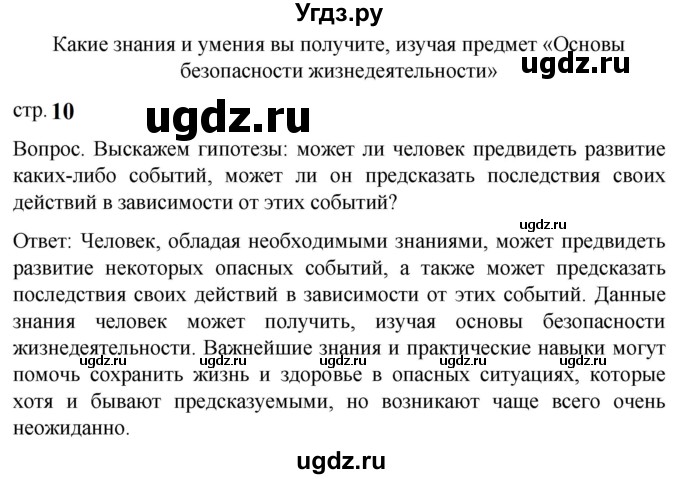 Угдз.ру

Какие знания и умения вы получите, изучая предмет «Основы безопасности жизнедеятельности»

ugdz.ru

стр. 10

ugdz.ru

Вопрос. Выскажем гипотезы: может ли человек предвидеть развитие каких-либо событий, может ли он предсказать последствия своих действий в зависимости от этих событий?

ugdz.ru

Ответ: Человек, обладая необходимыми знаниями, может предвидеть развитие некоторых опасных событий, а также может предсказать последствия своих действий в зависимости от этих событий. Данные знания человек может получить, изучая основы безопасности жизнедеятельности. Важнейшие знания и практические навыки могут помочь сохранить жизнь и здоровье в опасных ситуациях, которые хотя и бывают предсказуемыми, но возникают чаще всего очень неожиданно.

ugdz.ru ugdz.ru ugdz.ru ugdz.ru ugdz.ru

ugdz.ru